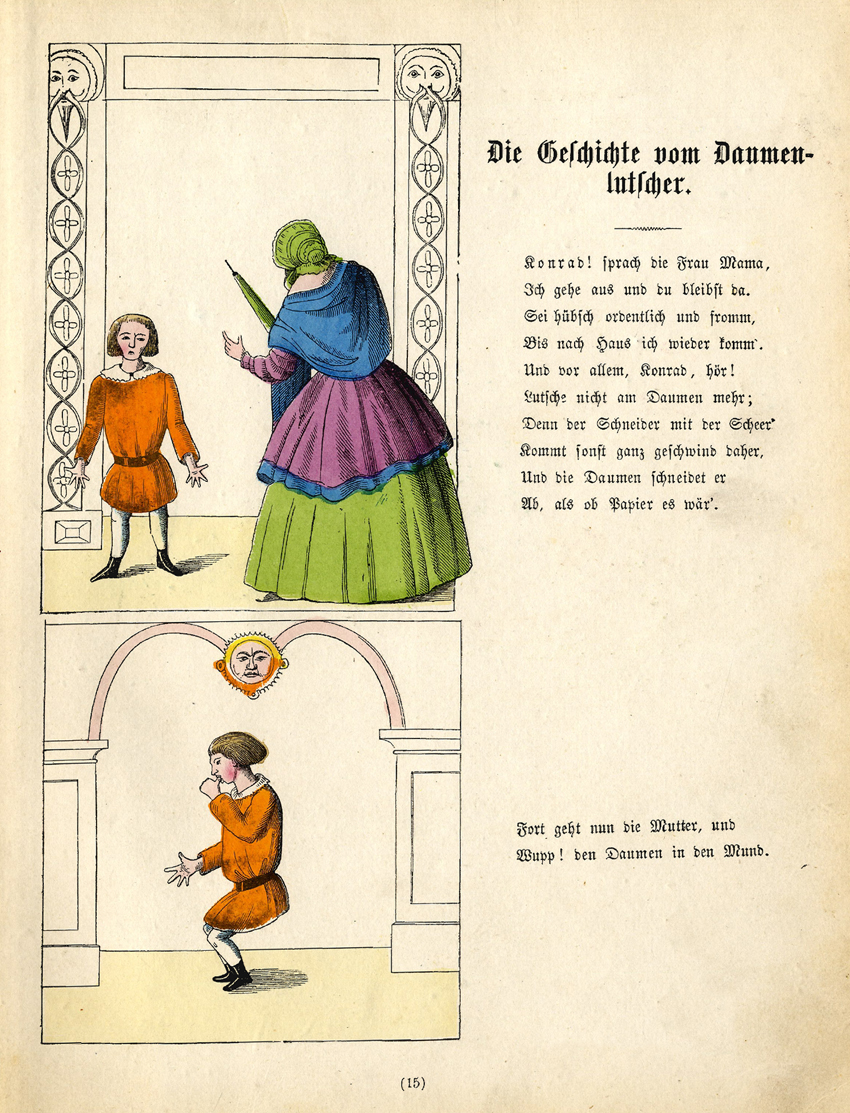 Die Geschichte vom Daumenlutscher.

Konrad! sprach die Frau Mama,
Ich gehe aus und du bleibst da.
Sei hübsch ordentlich und fromm,
Bis nach Haus ich wieder komm'.
Und vor allem, Konrad, hör!
Lutsche nicht am Daumen mehr;
Denn der Schneider mit der Scheer'
Kommt sonst ganz geschwind daher,
Und die Daumen schneidet er
Ab, als ob Papier es wär'.

Fort geht nun die Mutter, und
Wupp! den Daumen in den Mund.

(15)